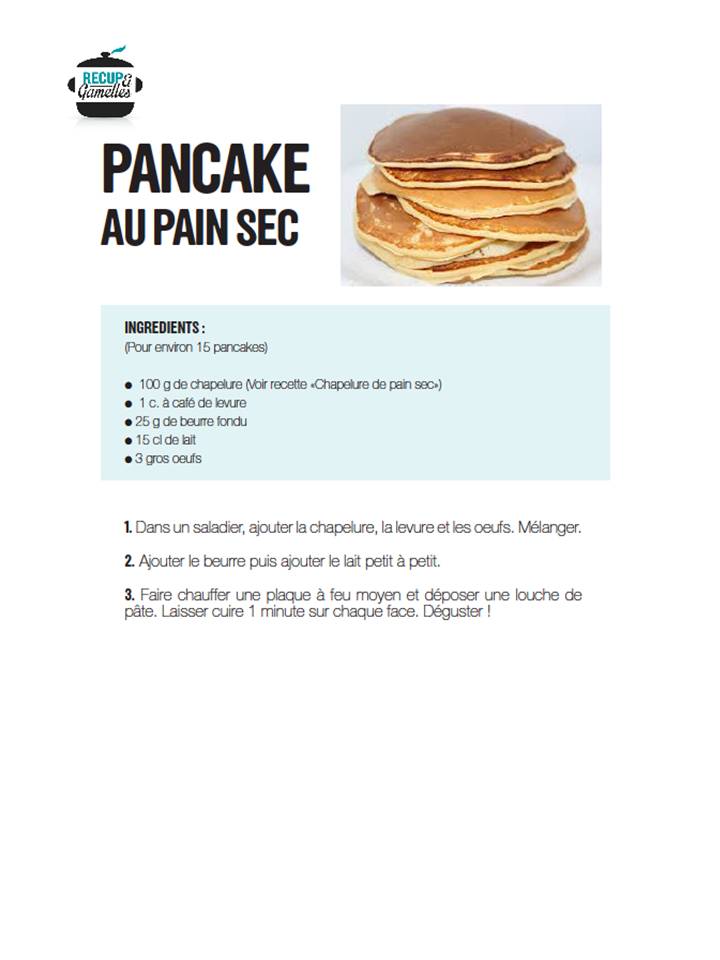 RECUP & Gamelles

PANCAKE
AU PAIN SEC

INGREDIENTS :
(Pour environ 15 pancakes)

• 100 g de chapelure (Voir recette «Chapelure de pain sec»)
• 1 c. à café de levure
• 25 g de beurre fondu
• 15 cl de lait
• 3 gros oeufs

1. Dans un saladier, ajouter la chapelure, la levure et les oeufs. Mélanger.

2. Ajouter le beurre puis ajouter le lait petit à petit.

3. Faire chauffer une plaque à feu moyen et déposer une louche de pâte. Laisser cuire 1 minute sur chaque face. Déguster !